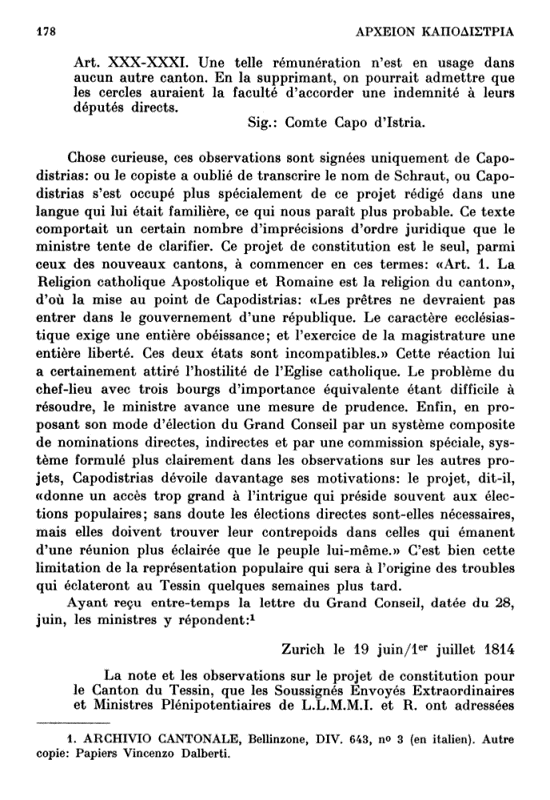 178 ΑΡΧΕΙΟΝ ΚΑΠΟΔΙΣΤΡΙΑ

Art. XXX-XXXI. Une telle rémunération n'est en usage dans aucun autre canton. En la supprimant, on pourrait admettre que les cercles auraient la faculté d'accorder une indemnité à leurs députés directs.

Sig.: Comte Capo d'Istria.

Chose curieuse, ces observations sont signées uniquement de Capodistrias: ou le copiste a oublié de transcrire le nom de Schraut, ou Capodistrias s'est occupé plus spécialement de ce projet rédigé dans une langue qui lui était familière, ce qui nous paraît plus probable. Ce texte comportait un certain nombre d'imprécisions d'ordre juridique que le ministre tente de clarifier. Ce projet de constitution est le seul, parmi ceux des nouveaux cantons, à commencer en ces termes: «Art. 1. La Religion catholique Apostolique et Romaine est la religion du canton», d'où la mise au point de Capodistrias: «Les prêtres ne devraient pas entrer dans le gouvernement d'une république. Le caractère ecclésiastique exige une entière obéissance; et l'exercice de la magistrature une entière liberté. Ces deux états sont incompatibles.» Cette réaction lui a certainement attiré l'hostilité de l'Eglise catholique. Le problème du chef-lieu avec trois bourgs d'importance équivalente étant difficile à résoudre, le ministre avance une mesure de prudence. Enfin, en proposant son mode d'élection du Grand Conseil par un système composite de nominations directes, indirectes et par une commission spéciale, système formulé plus clairement dans les observations sur les autres projets, Capodistrias dévoile davantage ses motivations: le projet, dit-il, «donne un accès trop grand à l'intrigue qui préside souvent aux élections populaires; sans doute les élections directes sont-elles nécessaires, mais elles doivent trouver leur contrepoids dans celles qui émanent d'une réunion plus éclairée que le peuple lui-même.» C'est bien cette limitation de la représentation populaire qui sera à l'origine des troubles qui éclateront au Tessin quelques semaines plus tard.

Ayant reçu entre-temps la lettre du Grand Conseil, datée du 28, juin, les ministres y répondent:$^1$

Zurich le 19 juin/1$^{er}$ juillet 1814

La note et les observations sur le projet de constitution pour le Canton du Tessin, que les Soussignés Envoyés Extraordinaires et Ministres Plénipotentiaires de L.L.M.M.I. et R. ont adressées

1. ARCHIVIO CANTONALE, Bellinzone, DIV. 643, nº 3 (en italien). Autre copie: Papiers Vincenzo Dalberti.